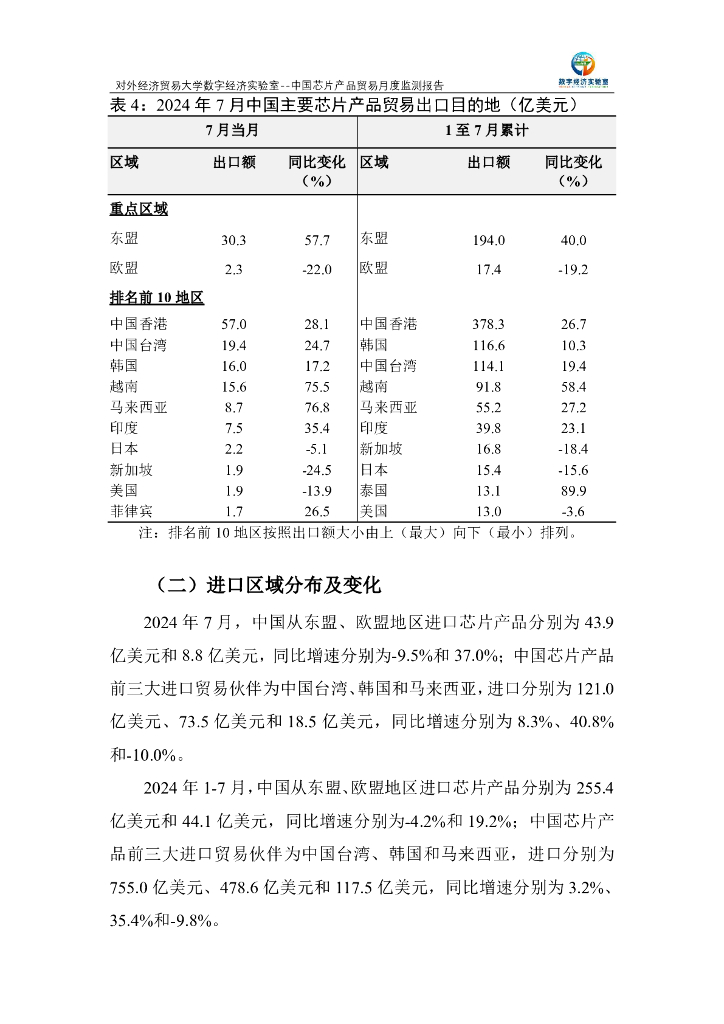 对外经济贸易大学数字经济实验室--中国芯片产品贸易月度监测报告

数字经济实验室

表 4：2024 年 7 月中国主要芯片产品贸易出口目的地（亿美元）

| 7 月当月 | | | 1 至 7 月累计 | | |
|---|---|---|---|---|---|
| 区域 | 出口额 | 同比变化（%） | 区域 | 出口额 | 同比变化（%） |
| 重点区域 | | | | | |
| 东盟 | 30.3 | 57.7 | 东盟 | 194.0 | 40.0 |
| 欧盟 | 2.3 | -22.0 | 欧盟 | 17.4 | -19.2 |
| 排名前 10 地区 | | | | | |
| 中国香港 | 57.0 | 28.1 | 中国香港 | 378.3 | 26.7 |
| 中国台湾 | 19.4 | 24.7 | 韩国 | 116.6 | 10.3 |
| 韩国 | 16.0 | 17.2 | 中国台湾 | 114.1 | 19.4 |
| 越南 | 15.6 | 75.5 | 越南 | 91.8 | 58.4 |
| 马来西亚 | 8.7 | 76.8 | 马来西亚 | 55.2 | 27.2 |
| 印度 | 7.5 | 35.4 | 印度 | 39.8 | 23.1 |
| 日本 | 2.2 | -5.1 | 新加坡 | 16.8 | -18.4 |
| 新加坡 | 1.9 | -24.5 | 日本 | 15.4 | -15.6 |
| 美国 | 1.9 | -13.9 | 泰国 | 13.1 | 89.9 |
| 菲律宾 | 1.7 | 26.5 | 美国 | 13.0 | -3.6 |

注：排名前 10 地区按照出口额大小由上（最大）向下（最小）排列。

（二）进口区域分布及变化

2024 年 7 月，中国从东盟、欧盟地区进口芯片产品分别为 43.9 亿美元和 8.8 亿美元，同比增速分别为-9.5%和 37.0%；中国芯片产品前三大进口贸易伙伴为中国台湾、韩国和马来西亚，进口分别为 121.0 亿美元、73.5 亿美元和 18.5 亿美元，同比增速分别为 8.3%、40.8%和-10.0%。

2024 年 1-7 月，中国从东盟、欧盟地区进口芯片产品分别为 255.4 亿美元和 44.1 亿美元，同比增速分别为-4.2%和 19.2%；中国芯片产品前三大进口贸易伙伴为中国台湾、韩国和马来西亚，进口分别为 755.0 亿美元、478.6 亿美元和 117.5 亿美元，同比增速分别为 3.2%、35.4%和-9.8%。